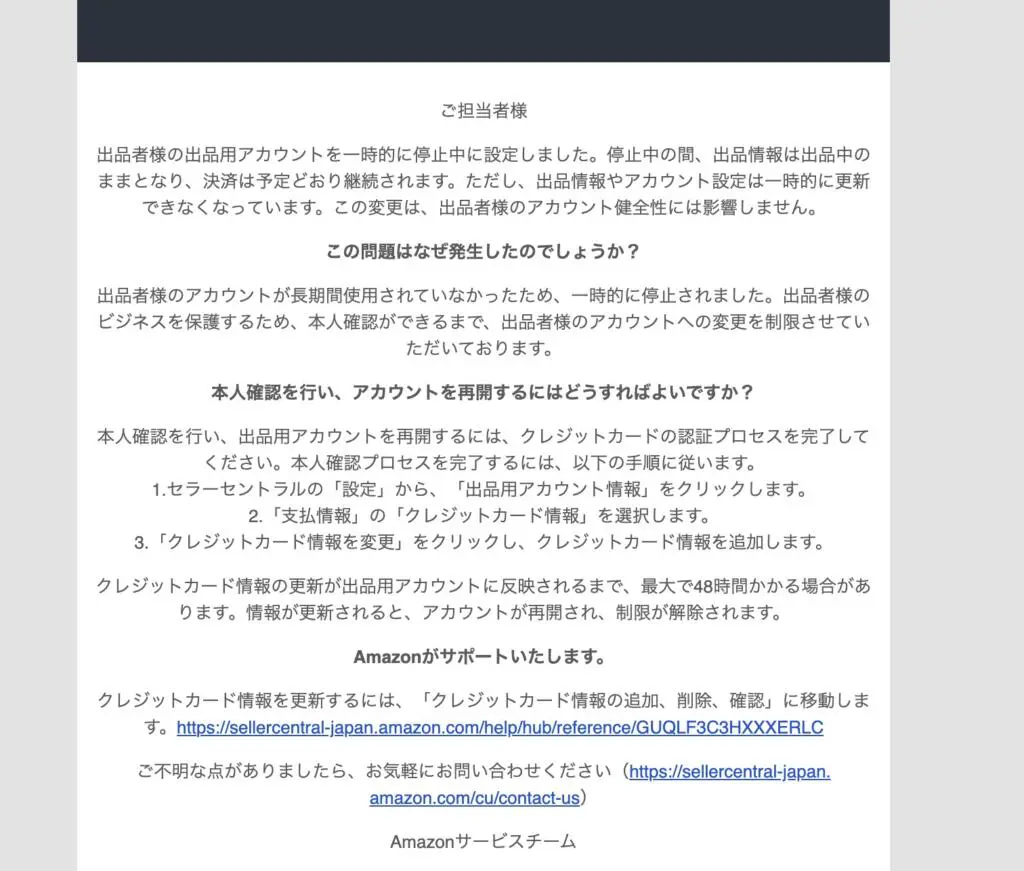 ご担当者様

出品者様の出品用アカウントを一時的に停止中に設定しました。停止中の間、出品情報は出品中のままとなり、決済は予定どおり継続されます。ただし、出品情報やアカウント設定は一時的に更新できなくなっています。この変更は、出品者様のアカウント健全性には影響しません。

この問題はなぜ発生したのでしょうか？

出品者様のアカウントが長期間使用されていなかったため、一時的に停止されました。出品者様のビジネスを保護するため、本人確認ができるまで、出品者様のアカウントへの変更を制限させていただいております。

本人確認を行い、アカウントを再開するにはどうすればよいですか？

本人確認を行い、出品用アカウントを再開するには、クレジットカードの認証プロセスを完了してください。本人確認プロセスを完了するには、以下の手順に従います。
1.セラーセントラルの「設定」から、「出品用アカウント情報」をクリックします。
2.「支払情報」の「クレジットカード情報」を選択します。
3.「クレジットカード情報を変更」をクリックし、クレジットカード情報を追加します。

クレジットカード情報の更新が出品用アカウントに反映されるまで、最大で48時間かかる場合があります。情報が更新されると、アカウントが再開され、制限が解除されます。

Amazonがサポートいたします。

クレジットカード情報を更新するには、「クレジットカード情報の追加、削除、確認」に移動します。https://sellercentral-japan.amazon.com/help/hub/reference/GUQLF3C3HXXXERLC

ご不明な点がありましたら、お気軽にお問い合わせください（https://sellercentral-japan.amazon.com/cu/contact-us）

Amazonサービスチーム